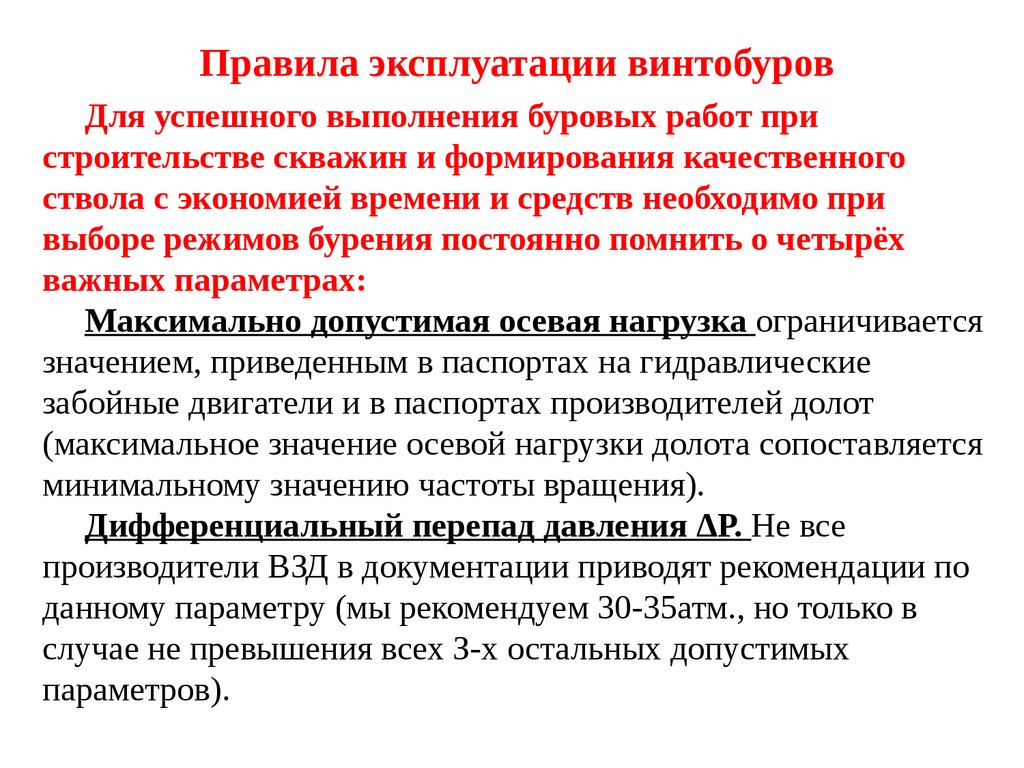 Правила эксплуатации винтобуров

Для успешного выполнения буровых работ при строительстве скважин и формирования качественного ствола с экономией времени и средств необходимо при выборе режимов бурения постоянно помнить о четырёх важных параметрах:

Максимально допустимая осевая нагрузка ограничивается значением, приведенным в паспортах на гидравлические забойные двигатели и в паспортах производителей долот (максимальное значение осевой нагрузки долота сопоставляется минимальному значению частоты вращения).

Дифференциальный перепад давления ΔР. Не все производители ВЗД в документации приводят рекомендации по данному параметру (мы рекомендуем 30-35атм., но только в случае не превышения всех 3-х остальных допустимых параметров).